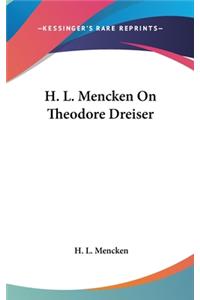 —KESSINGER'S RARE REPRINTS—

H. L. Mencken On Theodore Dreiser

H. L. Mencken